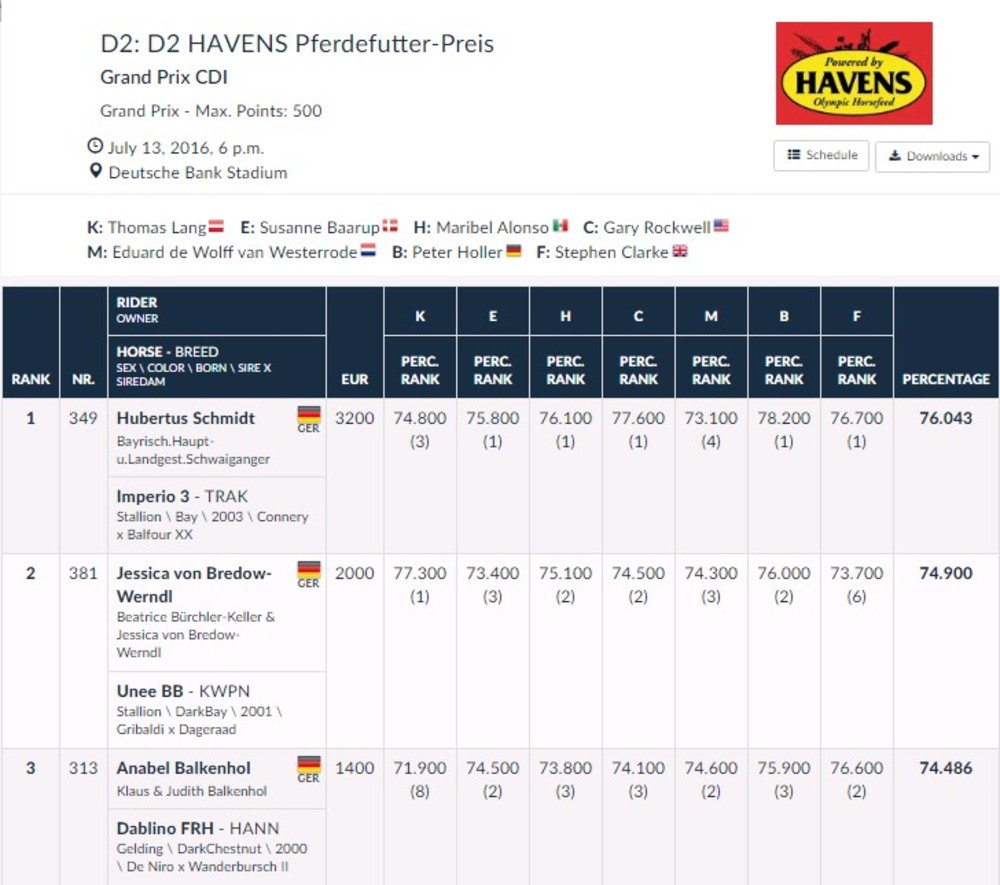 D2: D2 HAVENS Pferdefutter-Preis

Grand Prix CDI

Grand Prix - Max. Points: 500

July 13, 2016, 6 p.m.
Deutsche Bank Stadium

Powered by HAVENS Olympic Horsefeed

Schedule
Downloads

K: Thomas Lang E: Susanne Baarup H: Maribel Alonso C: Gary Rockwell
M: Eduard de Wolff van Westerrode B: Peter Holler F: Stephen Clarke

| RANK | NR. | RIDER OWNER / HORSE - BREED SEX \ COLOR \ BORN \ SIRE X SIREDAM | EUR | K PERC. RANK | E PERC. RANK | H PERC. RANK | C PERC. RANK | M PERC. RANK | B PERC. RANK | F PERC. RANK | PERCENTAGE |
|---|---|---|---|---|---|---|---|---|---|---|---|
| 1 | 349 | Hubertus Schmidt GER Bayrisch.Haupt-u.Landgest.Schwaiganger / Imperio 3 - TRAK Stallion \ Bay \ 2003 \ Connery x Balfour XX | 3200 | 74.800 (3) | 75.800 (1) | 76.100 (1) | 77.600 (1) | 73.100 (4) | 78.200 (1) | 76.700 (1) | 76.043 |
| 2 | 381 | Jessica von Bredow-Werndl GER Beatrice Bürchler-Keller & Jessica von Bredow-Werndl / Unee BB - KWPN Stallion \ DarkBay \ 2001 \ Gribaldi x Dageraad | 2000 | 77.300 (1) | 73.400 (3) | 75.100 (2) | 74.500 (2) | 74.300 (3) | 76.000 (2) | 73.700 (6) | 74.900 |
| 3 | 313 | Anabel Balkenhol GER Klaus & Judith Balkenhol / Dablino FRH - HANN Gelding \ DarkChestnut \ 2000 \ De Niro x Wanderbursch II | 1400 | 71.900 (8) | 74.500 (2) | 73.800 (3) | 74.100 (3) | 74.600 (2) | 75.900 (3) | 76.600 (2) | 74.486 |